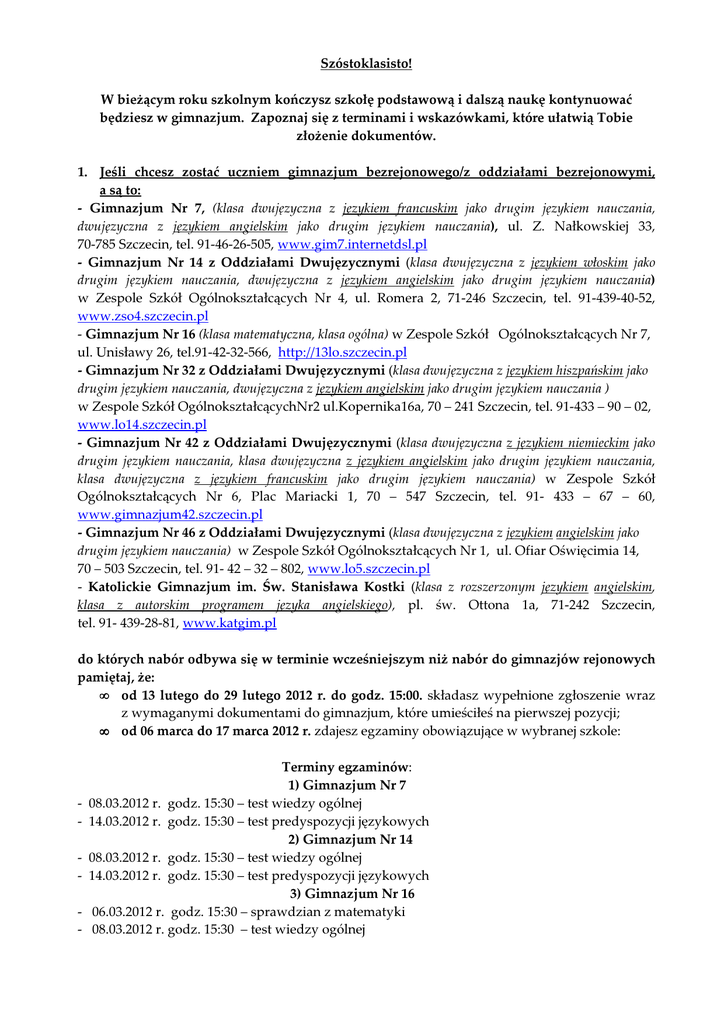 Szóstoklasisto!

W bieżącym roku szkolnym kończysz szkołę podstawową i dalszą naukę kontynuować będziesz w gimnazjum. Zapoznaj się z terminami i wskazówkami, które ułatwią Tobie złożenie dokumentów.

1. Jeśli chcesz zostać uczniem gimnazjum bezrejonowego/z oddziałami bezrejonowymi, a są to:

- Gimnazjum Nr 7, (klasa dwujęzyczna z językiem francuskim jako drugim językiem nauczania, dwujęzyczna z językiem angielskim jako drugim językiem nauczania), ul. Z. Nałkowskiej 33, 70-785 Szczecin, tel. 91-46-26-505, www.gim7.internetdsl.pl
- Gimnazjum Nr 14 z Oddziałami Dwujęzycznymi (klasa dwujęzyczna z językiem włoskim jako drugim językiem nauczania, dwujęzyczna z językiem angielskim jako drugim językiem nauczania) w Zespole Szkół Ogólnokształcących Nr 4, ul. Romera 2, 71-246 Szczecin, tel. 91-439-40-52, www.zso4.szczecin.pl
- Gimnazjum Nr 16 (klasa matematyczna, klasa ogólna) w Zespole Szkół Ogólnokształcących Nr 7, ul. Unisławy 26, tel.91-42-32-566, http://13lo.szczecin.pl
- Gimnazjum Nr 32 z Oddziałami Dwujęzycznymi (klasa dwujęzyczna z językiem hiszpańskim jako drugim językiem nauczania, dwujęzyczna z językiem angielskim jako drugim językiem nauczania ) w Zespole Szkół OgólnokształcącychNr2 ul.Kopernika16a, 70 – 241 Szczecin, tel. 91-433 – 90 – 02, www.lo14.szczecin.pl
- Gimnazjum Nr 42 z Oddziałami Dwujęzycznymi (klasa dwujęzyczna z językiem niemieckim jako drugim językiem nauczania, klasa dwujęzyczna z językiem angielskim jako drugim językiem nauczania, klasa dwujęzyczna z językiem francuskim jako drugim językiem nauczania) w Zespole Szkół Ogólnokształcących Nr 6, Plac Mariacki 1, 70 – 547 Szczecin, tel. 91- 433 – 67 – 60, www.gimnazjum42.szczecin.pl
- Gimnazjum Nr 46 z Oddziałami Dwujęzycznymi (klasa dwujęzyczna z językiem angielskim jako drugim językiem nauczania) w Zespole Szkół Ogólnokształcących Nr 1, ul. Ofiar Oświęcimia 14, 70 – 503 Szczecin, tel. 91- 42 – 32 – 802, www.lo5.szczecin.pl
- Katolickie Gimnazjum im. Św. Stanisława Kostki (klasa z rozszerzonym językiem angielskim, klasa z autorskim programem języka angielskiego), pl. św. Ottona 1a, 71-242 Szczecin, tel. 91- 439-28-81, www.katgim.pl

do których nabór odbywa się w terminie wcześniejszym niż nabór do gimnazjów rejonowych pamiętaj, że:
∞ od 13 lutego do 29 lutego 2012 r. do godz. 15:00. składasz wypełnione zgłoszenie wraz z wymaganymi dokumentami do gimnazjum, które umieściłeś na pierwszej pozycji;
∞ od 06 marca do 17 marca 2012 r. zdajesz egzaminy obowiązujące w wybranej szkole:

Terminy egzaminów:
1) Gimnazjum Nr 7
- 08.03.2012 r. godz. 15:30 – test wiedzy ogólnej
- 14.03.2012 r. godz. 15:30 – test predyspozycji językowych
2) Gimnazjum Nr 14
- 08.03.2012 r. godz. 15:30 – test wiedzy ogólnej
- 14.03.2012 r. godz. 15:30 – test predyspozycji językowych
3) Gimnazjum Nr 16
- 06.03.2012 r. godz. 15:30 – sprawdzian z matematyki
- 08.03.2012 r. godz. 15:30 – test wiedzy ogólnej